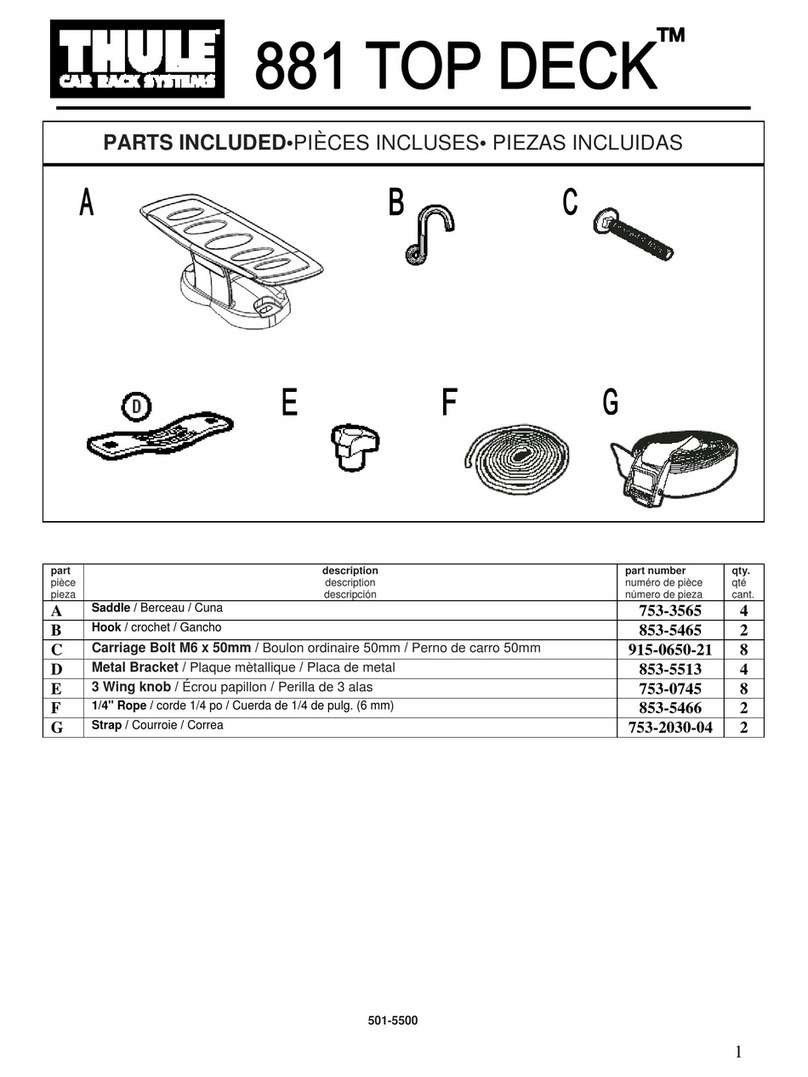 THULE CAR RACK SYSTEMS

881 TOP DECK™

PARTS INCLUDED•PIÈCES INCLUSES• PIEZAS INCLUIDAS

A B C

D E F G

| part pièce pieza | description description descripción | part number numéro de pièce número de pieza | qty. qté cant. |
|---|---|---|---|
| A | Saddle / Berceau / Cuna | 753-3565 | 4 |
| B | Hook / crochet / Gancho | 853-5465 | 2 |
| C | Carriage Bolt M6 x 50mm / Boulon ordinaire 50mm / Perno de carro 50mm | 915-0650-21 | 8 |
| D | Metal Bracket / Plaque mètallique / Placa de metal | 853-5513 | 4 |
| E | 3 Wing knob / Écrou papillon / Perilla de 3 alas | 753-0745 | 8 |
| F | 1/4" Rope / corde 1/4 po / Cuerda de 1/4 de pulg. (6 mm) | 853-5466 | 2 |
| G | Strap / Courroie / Correa | 753-2030-04 | 2 |

501-5500

1